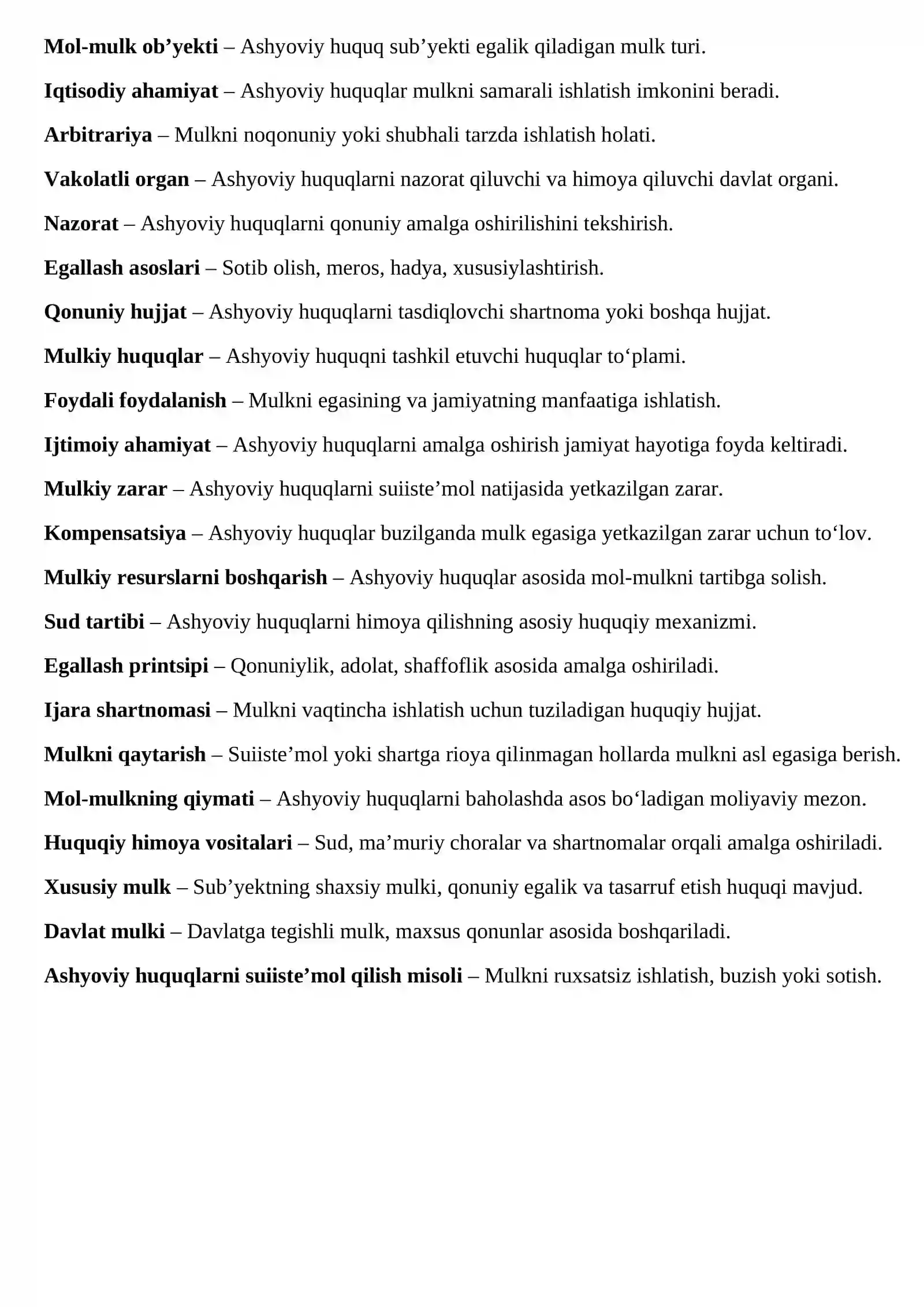 Mol-mulk ob'yekti – Ashyoviy huquq sub'yekti egalik qiladigan mulk turi.

Iqtisodiy ahamiyat – Ashyoviy huquqlar mulkni samarali ishlatish imkonini beradi.

Arbitrariya – Mulkni noqonuniy yoki shubhali tarzda ishlatish holati.

Vakolatli organ – Ashyoviy huquqlarni nazorat qiluvchi va himoya qiluvchi davlat organi.

Nazorat – Ashyoviy huquqlarni qonuniy amalga oshirilishini tekshirish.

Egallash asoslari – Sotib olish, meros, hadya, xususiylashtirish.

Qonuniy hujjat – Ashyoviy huquqlarni tasdiqlovchi shartnoma yoki boshqa hujjat.

Mulkiy huquqlar – Ashyoviy huquqni tashkil etuvchi huquqlar to'plami.

Foydali foydalanish – Mulkni egasining va jamiyatning manfaatiga ishlatish.

Ijtimoiy ahamiyat – Ashyoviy huquqlarni amalga oshirish jamiyat hayotiga foyda keltiradi.

Mulkiy zarar – Ashyoviy huquqlarni suiiste'mol natijasida yetkazilgan zarar.

Kompensatsiya – Ashyoviy huquqlar buzilganda mulk egasiga yetkazilgan zarar uchun to'lov.

Mulkiy resurslarni boshqarish – Ashyoviy huquqlar asosida mol-mulkni tartibga solish.

Sud tartibi – Ashyoviy huquqlarni himoya qilishning asosiy huquqiy mexanizmi.

Egallash printsipi – Qonuniylik, adolat, shaffoflik asosida amalga oshiriladi.

Ijara shartnomasi – Mulkni vaqtincha ishlatish uchun tuziladigan huquqiy hujjat.

Mulkni qaytarish – Suiiste'mol yoki shartga rioya qilinmagan hollarda mulkni asl egasiga berish.

Mol-mulkning qiymati – Ashyoviy huquqlarni baholashda asos bo'ladigan moliyaviy mezon.

Huquqiy himoya vositalari – Sud, ma'muriy choralar va shartnomalar orqali amalga oshiriladi.

Xususiy mulk – Sub'yektning shaxsiy mulki, qonuniy egalik va tasarruf etish huquqi mavjud.

Davlat mulki – Davlatga tegishli mulk, maxsus qonunlar asosida boshqariladi.

Ashyoviy huquqlarni suiiste'mol qilish misoli – Mulkni ruxsatsiz ishlatish, buzish yoki sotish.